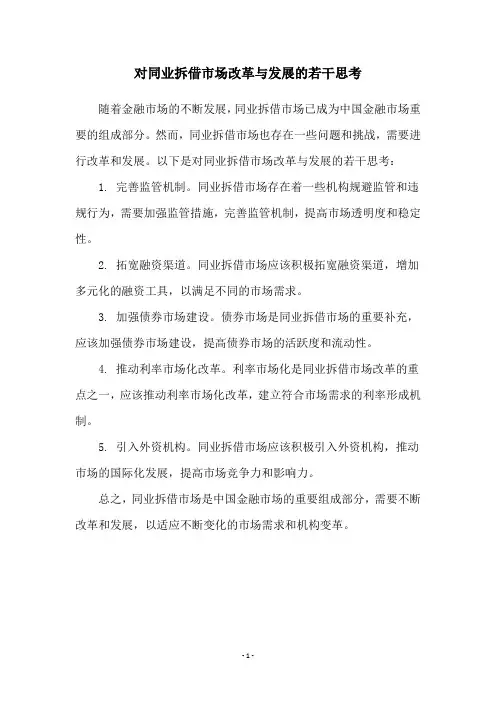 对同业拆借市场改革与发展的若干思考

随着金融市场的不断发展，同业拆借市场已成为中国金融市场重要的组成部分。然而，同业拆借市场也存在一些问题和挑战，需要进行改革和发展。以下是对同业拆借市场改革与发展的若干思考：

1. 完善监管机制。同业拆借市场存在着一些机构规避监管和违规行为，需要加强监管措施，完善监管机制，提高市场透明度和稳定性。

2. 拓宽融资渠道。同业拆借市场应该积极拓宽融资渠道，增加多元化的融资工具，以满足不同的市场需求。

3. 加强债券市场建设。债券市场是同业拆借市场的重要补充，应该加强债券市场建设，提高债券市场的活跃度和流动性。

4. 推动利率市场化改革。利率市场化是同业拆借市场改革的重点之一，应该推动利率市场化改革，建立符合市场需求的利率形成机制。

5. 引入外资机构。同业拆借市场应该积极引入外资机构，推动市场的国际化发展，提高市场竞争力和影响力。

总之，同业拆借市场是中国金融市场的重要组成部分，需要不断改革和发展，以适应不断变化的市场需求和机构变革。

- 1 -